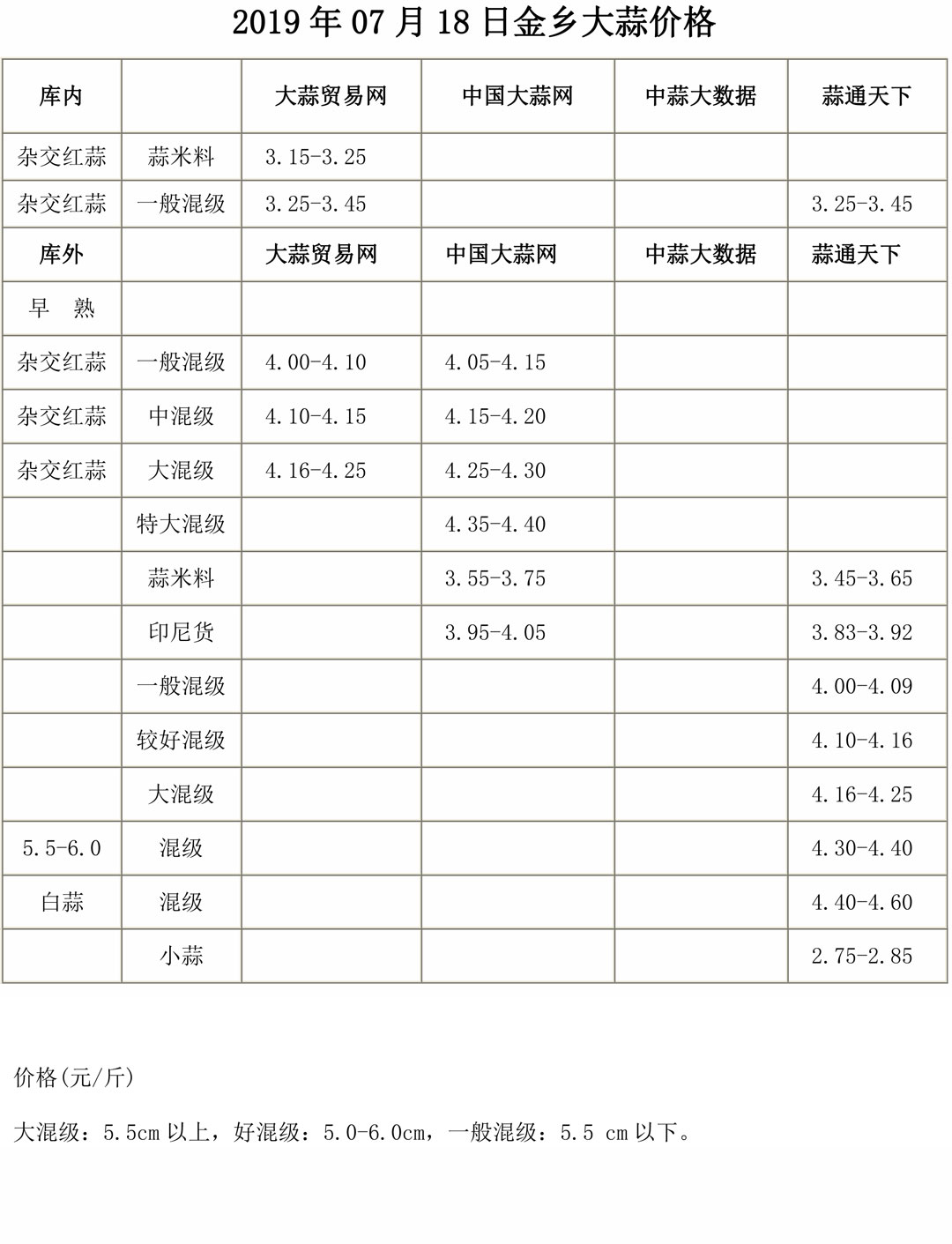 2019 年 07 月 18 日金乡大蒜价格

| 库内 | | 大蒜贸易网 | 中国大蒜网 | 中蒜大数据 | 蒜通天下 |
|---|---|---|---|---|---|
| 杂交红蒜 | 蒜米料 | 3.15-3.25 | | | |
| 杂交红蒜 | 一般混级 | 3.25-3.45 | | | 3.25-3.45 |
| 库外 | | 大蒜贸易网 | 中国大蒜网 | 中蒜大数据 | 蒜通天下 |
| 早 熟 | | | | | |
| 杂交红蒜 | 一般混级 | 4.00-4.10 | 4.05-4.15 | | |
| 杂交红蒜 | 中混级 | 4.10-4.15 | 4.15-4.20 | | |
| 杂交红蒜 | 大混级 | 4.16-4.25 | 4.25-4.30 | | |
| | 特大混级 | | 4.35-4.40 | | |
| | 蒜米料 | | 3.55-3.75 | | 3.45-3.65 |
| | 印尼货 | | 3.95-4.05 | | 3.83-3.92 |
| | 一般混级 | | | | 4.00-4.09 |
| | 较好混级 | | | | 4.10-4.16 |
| | 大混级 | | | | 4.16-4.25 |
| 5.5-6.0 | 混级 | | | | 4.30-4.40 |
| 白蒜 | 混级 | | | | 4.40-4.60 |
| | 小蒜 | | | | 2.75-2.85 |

价格(元/斤)

大混级：5.5cm 以上，好混级：5.0-6.0cm，一般混级：5.5 cm 以下。